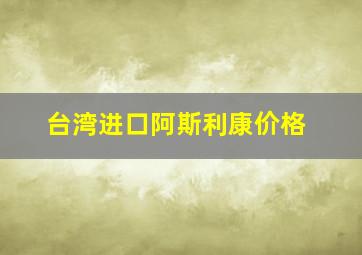 台湾进口阿斯利康价格